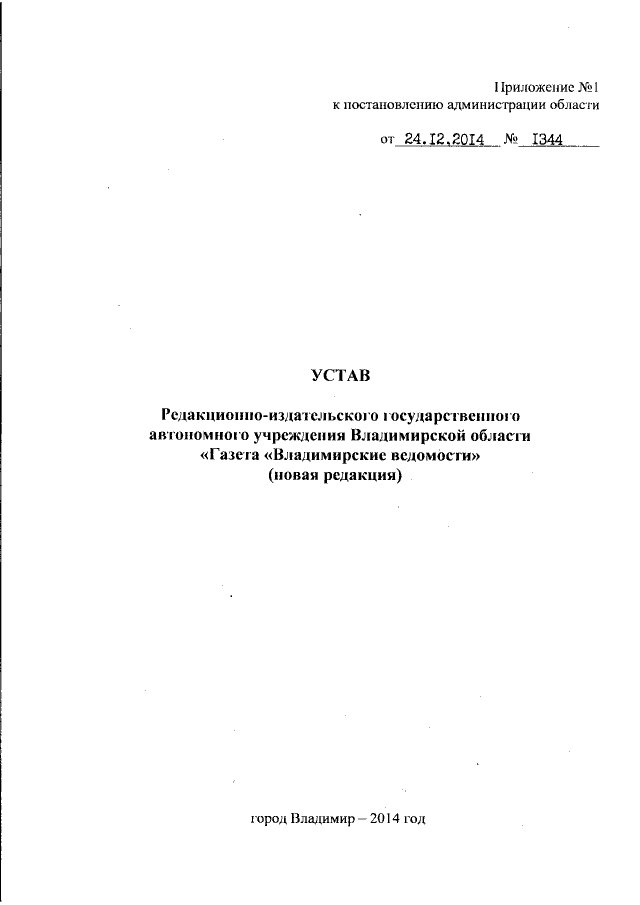 Приложение №1
к постановлению администрации области

от 24.12.2014 № 1344

УСТАВ

Редакционно-издательского государственного автономного учреждения Владимирской области «Газета «Владимирские ведомости» (новая редакция)

город Владимир – 2014 год